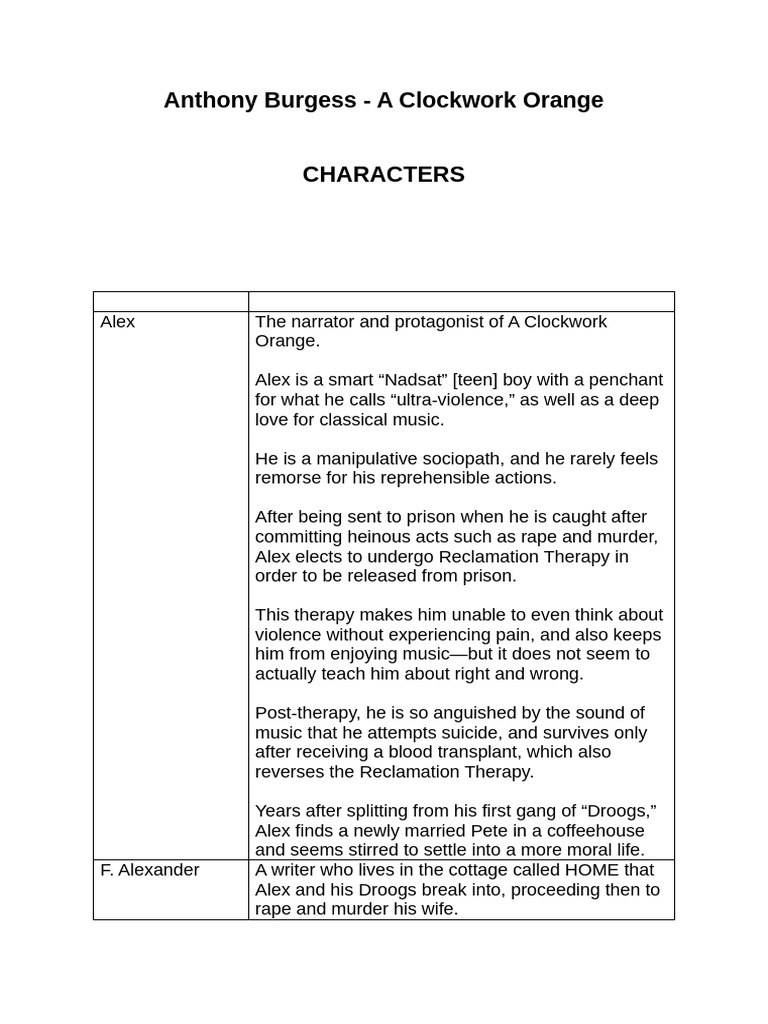 Anthony Burgess - A Clockwork Orange

CHARACTERS

| | |
|---|---|
| Alex | The narrator and protagonist of A Clockwork Orange.<br><br>Alex is a smart “Nadsat” [teen] boy with a penchant for what he calls “ultra-violence,” as well as a deep love for classical music.<br><br>He is a manipulative sociopath, and he rarely feels remorse for his reprehensible actions.<br><br>After being sent to prison when he is caught after committing heinous acts such as rape and murder, Alex elects to undergo Reclamation Therapy in order to be released from prison.<br><br>This therapy makes him unable to even think about violence without experiencing pain, and also keeps him from enjoying music—but it does not seem to actually teach him about right and wrong.<br><br>Post-therapy, he is so anguished by the sound of music that he attempts suicide, and survives only after receiving a blood transplant, which also reverses the Reclamation Therapy.<br><br>Years after splitting from his first gang of “Droogs,” Alex finds a newly married Pete in a coffeehouse and seems stirred to settle into a more moral life. |
| F. Alexander | A writer who lives in the cottage called HOME that Alex and his Droogs break into, proceeding then to rape and murder his wife. |